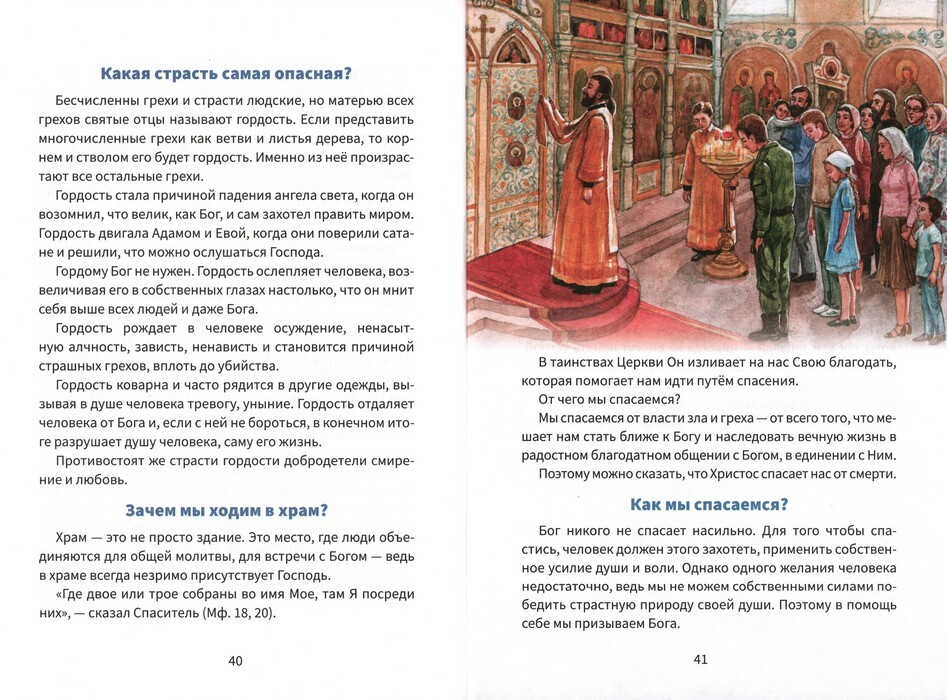 Какая страсть самая опасная?

Бесчисленны грехи и страсти людские, но матерью всех грехов святые отцы называют гордость. Если представить многочисленные грехи как ветви и листья дерева, то корнем и стволом его будет гордость. Именно из неё произрастают все остальные грехи.

Гордость стала причиной падения ангела света, когда он возомнил, что велик, как Бог, и сам захотел править миром. Гордость двигала Адамом и Евой, когда они поверили сатане и решили, что можно ослушаться Господа.

Гордому Бог не нужен. Гордость ослепляет человека, возвеличивая его в собственных глазах настолько, что он мнит себя выше всех людей и даже Бога.

Гордость рождает в человеке осуждение, ненасытную алчность, зависть, ненависть и становится причиной страшных грехов, вплоть до убийства.

Гордость коварна и часто рядится в другие одежды, вызывая в душе человека тревогу, уныние. Гордость отдаляет человека от Бога и, если с ней не бороться, в конечном итоге разрушает душу человека, саму его жизнь.

Противостоят же страсти гордости добродетели смирение и любовь.

Зачем мы ходим в храм?

Храм — это не просто здание. Это место, где люди объединяются для общей молитвы, для встречи с Богом — ведь в храме всегда незримо присутствует Господь.

«Где двое или трое собраны во имя Мое, там Я посреди них», — сказал Спаситель (Мф. 18, 20).

40

В таинствах Церкви Он изливает на нас Свою благодать, которая помогает нам идти путём спасения.

От чего мы спасаемся?

Мы спасаемся от власти зла и греха — от всего того, что мешает нам стать ближе к Богу и наследовать вечную жизнь в радостном благодатном общении с Богом, в единении с Ним.

Поэтому можно сказать, что Христос спасает нас от смерти.

Как мы спасаемся?

Бог никого не спасает насильно. Для того чтобы спастись, человек должен этого захотеть, применить собственное усилие души и воли. Однако одного желания человека недостаточно, ведь мы не можем собственными силами победить страстную природу своей души. Поэтому в помощь себе мы призываем Бога.

41